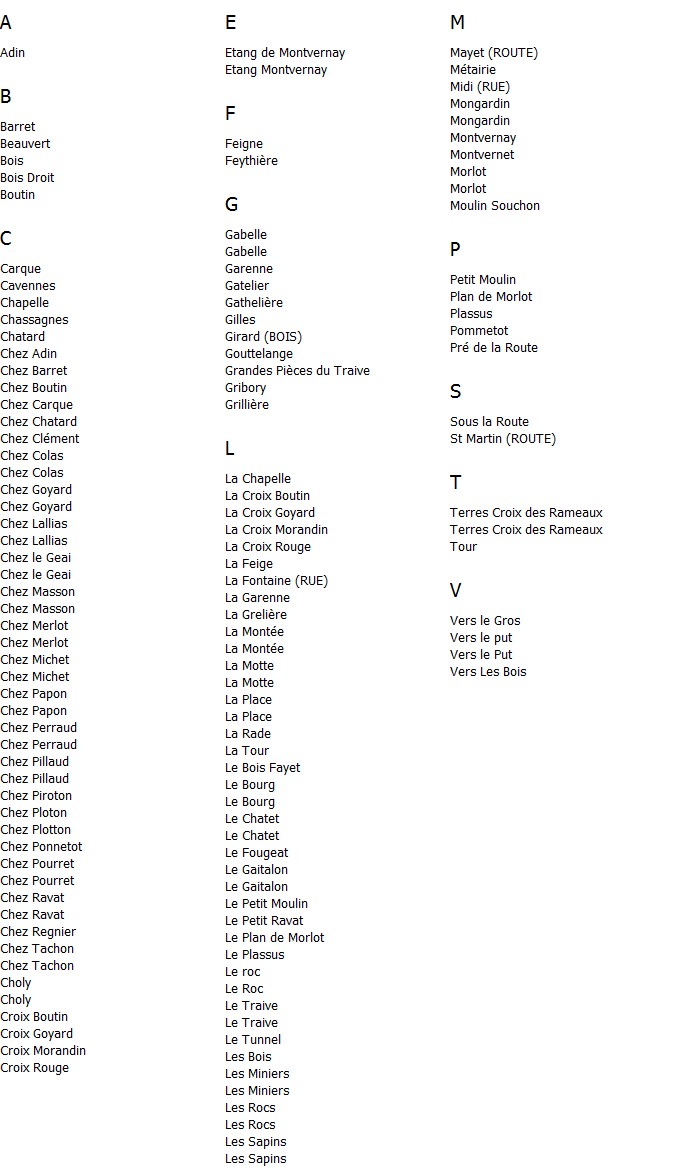 A

Adin

B

Barret
Beauvert
Bois
Bois Droit
Boutin

C

Carque
Cavennes
Chapelle
Chassagnes
Chatard
Chez Adin
Chez Barret
Chez Boutin
Chez Carque
Chez Chatard
Chez Clément
Chez Colas
Chez Colas
Chez Goyard
Chez Goyard
Chez Lallias
Chez Lallias
Chez le Geai
Chez le Geai
Chez Masson
Chez Masson
Chez Merlot
Chez Merlot
Chez Michet
Chez Michet
Chez Papon
Chez Papon
Chez Perraud
Chez Perraud
Chez Pillaud
Chez Pillaud
Chez Piroton
Chez Ploton
Chez Plotton
Chez Ponnetot
Chez Pourret
Chez Pourret
Chez Ravat
Chez Ravat
Chez Regnier
Chez Tachon
Chez Tachon
Choly
Choly
Croix Boutin
Croix Goyard
Croix Morandin
Croix Rouge

E

Etang de Montvernay
Etang Montvernay

F

Feigne
Feythière

G

Gabelle
Gabelle
Garenne
Gatelier
Gathelière
Gilles
Girard (BOIS)
Gouttelange
Grandes Pièces du Traive
Gribory
Grillière

L

La Chapelle
La Croix Boutin
La Croix Goyard
La Croix Morandin
La Croix Rouge
La Feige
La Fontaine (RUE)
La Garenne
La Grelière
La Montée
La Montée
La Motte
La Motte
La Place
La Place
La Rade
La Tour
Le Bois Fayet
Le Bourg
Le Bourg
Le Chatet
Le Chatet
Le Fougeat
Le Gaitalon
Le Gaitalon
Le Petit Moulin
Le Petit Ravat
Le Plan de Morlot
Le Plassus
Le roc
Le Roc
Le Traive
Le Traive
Le Tunnel
Les Bois
Les Miniers
Les Miniers
Les Rocs
Les Rocs
Les Sapins
Les Sapins

M

Mayet (ROUTE)
Métairie
Midi (RUE)
Mongardin
Mongardin
Montvernay
Montvernet
Morlot
Morlot
Moulin Souchon

P

Petit Moulin
Plan de Morlot
Plassus
Pommetot
Pré de la Route

S

Sous la Route
St Martin (ROUTE)

T

Terres Croix des Rameaux
Terres Croix des Rameaux
Tour

V

Vers le Gros
Vers le put
Vers le Put
Vers Les Bois